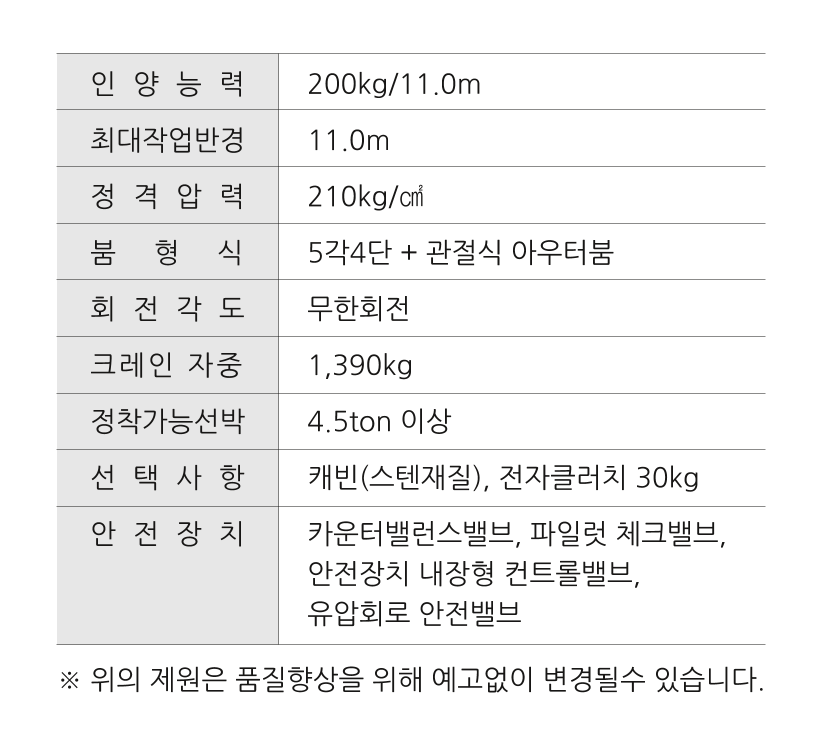 | 인 양 능 력 | 200kg/11.0m |
|---|---|
| 최대작업반경 | 11.0m |
| 정 격 압 력 | 210kg/㎠ |
| 붐 형 식 | 5각4단 + 관절식 아우터붐 |
| 회 전 각 도 | 무한회전 |
| 크레인 자중 | 1,390kg |
| 정착가능선박 | 4.5ton 이상 |
| 선 택 사 항 | 캐빈(스텐재질), 전자클러치 30kg |
| 안 전 장 치 | 카운터밸런스밸브, 파일럿 체크밸브, 안전장치 내장형 컨트롤밸브, 유압회로 안전밸브 |

※ 위의 제원은 품질향상을 위해 예고없이 변경될수 있습니다.